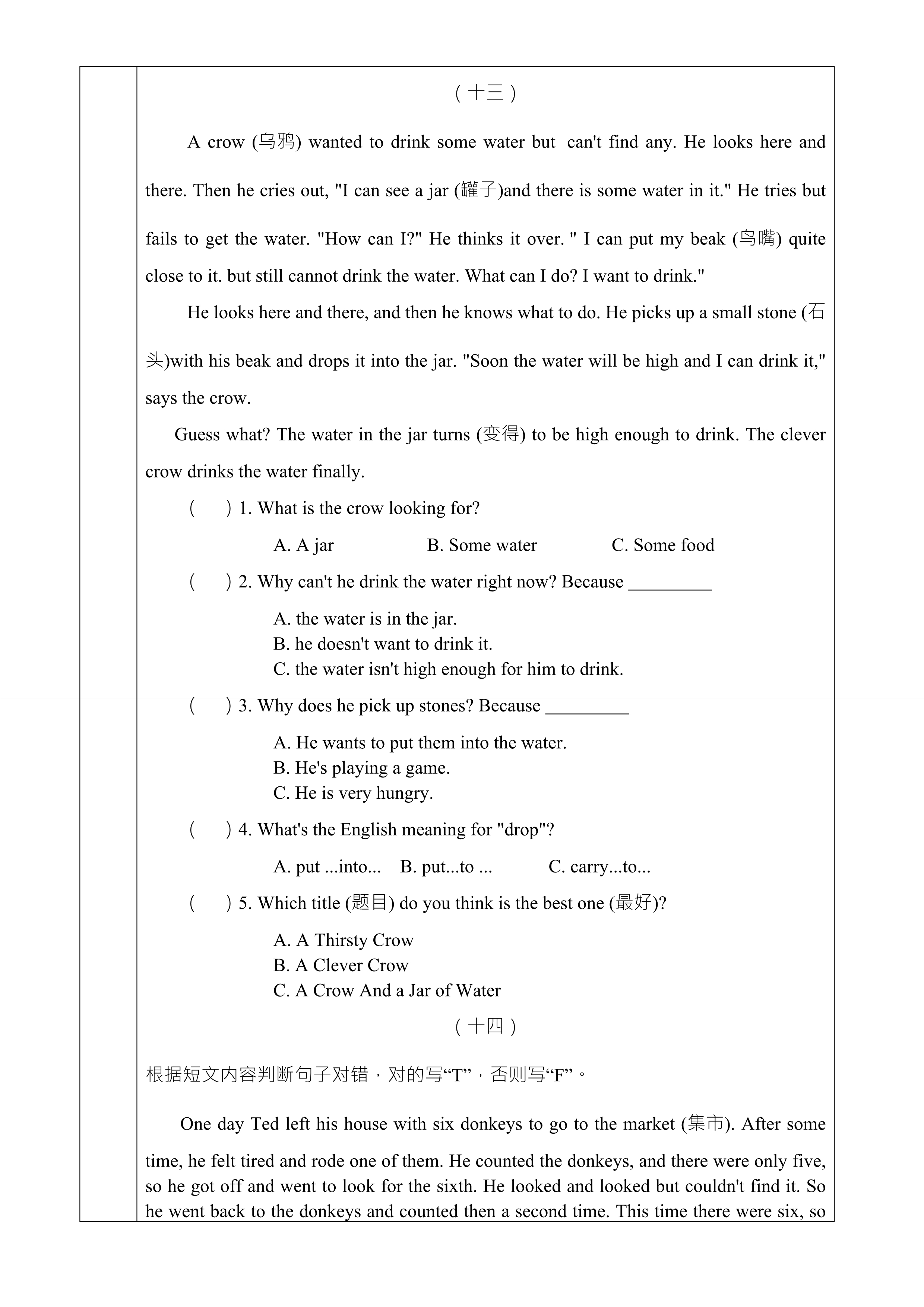 （十三）

A crow (乌鸦) wanted to drink some water but can't find any. He looks here and there. Then he cries out, "I can see a jar (罐子)and there is some water in it." He tries but fails to get the water. "How can I?" He thinks it over. " I can put my beak (鸟嘴) quite close to it. but still cannot drink the water. What can I do? I want to drink."

He looks here and there, and then he knows what to do. He picks up a small stone (石头)with his beak and drops it into the jar. "Soon the water will be high and I can drink it," says the crow.

Guess what? The water in the jar turns (变得) to be high enough to drink. The clever crow drinks the water finally.

(　) 1. What is the crow looking for?

A. A jar　B. Some water　C. Some food

(　) 2. Why can't he drink the water right now? Because _________

A. the water is in the jar.
B. he doesn't want to drink it.
C. the water isn't high enough for him to drink.

(　) 3. Why does he pick up stones? Because _________

A. He wants to put them into the water.
B. He's playing a game.
C. He is very hungry.

(　) 4. What's the English meaning for "drop"?

A. put ...into...　B. put...to ...　C. carry...to...

(　) 5. Which title (题目) do you think is the best one (最好)?

A. A Thirsty Crow
B. A Clever Crow
C. A Crow And a Jar of Water

（十四）

根据短文内容判断句子对错，对的写“T”，否则写“F”。

One day Ted left his house with six donkeys to go to the market (集市). After some time, he felt tired and rode one of them. He counted the donkeys, and there were only five, so he got off and went to look for the sixth. He looked and looked but couldn't find it. So he went back to the donkeys and counted then a second time. This time there were six, so